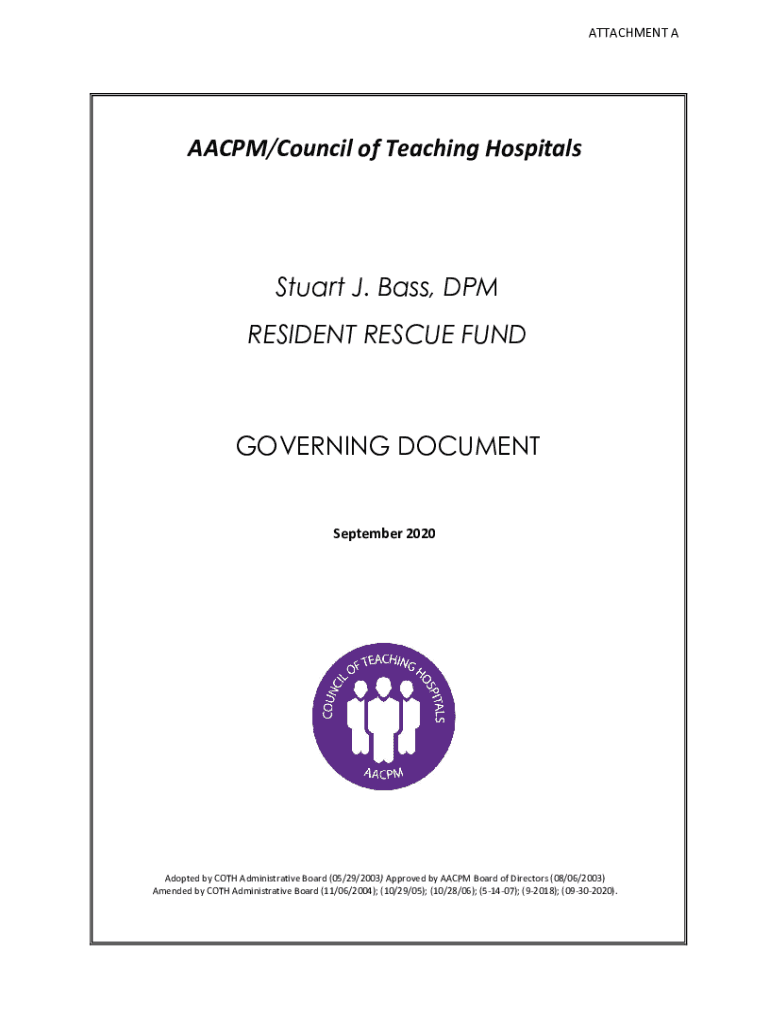 ATTACHMENT A

AACPM/Council of Teaching Hospitals

Stuart J. Bass, DPM

RESIDENT RESCUE FUND

GOVERNING DOCUMENT

September 2020

COUNCIL OF TEACHING HOSPITALS

AACPM

Adopted by COTH Administrative Board (05/29/2003) Approved by AACPM Board of Directors (08/06/2003)
Amended by COTH Administrative Board (11/06/2004); (10/29/05); (10/28/06); (5-14-07); (9-2018); (09-30-2020).